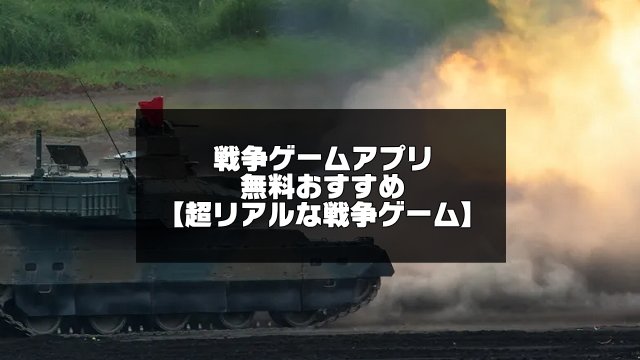 戦争ゲームアプリ
無料おすすめ
【超リアルな戦争ゲーム】